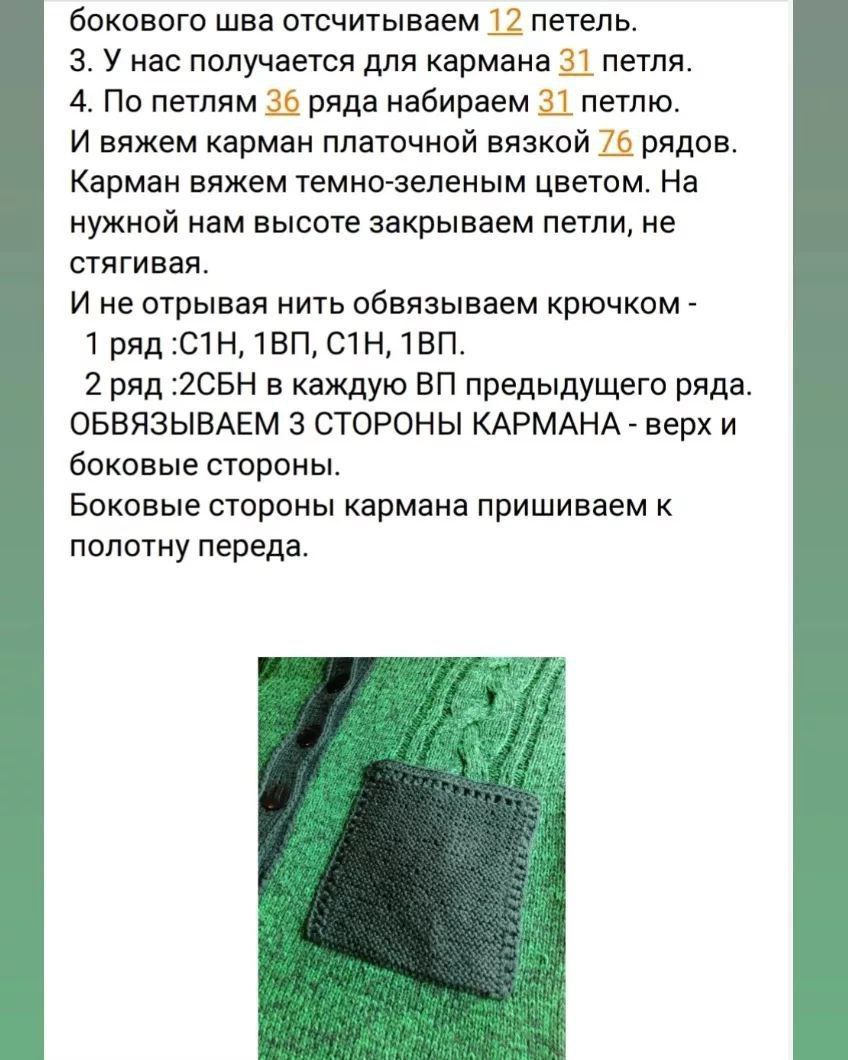 бокового шва отсчитываем 12 петель.
3. У нас получается для кармана 31 петля.
4. По петлям 36 ряда набираем 31 петлю.
И вяжем карман платочной вязкой 76 рядов. Карман вяжем темно-зеленым цветом. На нужной нам высоте закрываем петли, не стягивая.
И не отрывая нить обвязываем крючком -
1 ряд :С1Н, 1ВП, С1Н, 1ВП.
2 ряд :2СБН в каждую ВП предыдущего ряда.
ОБВЯЗЫВАЕМ 3 СТОРОНЫ КАРМАНА - верх и боковые стороны.
Боковые стороны кармана пришиваем к полотну переда.